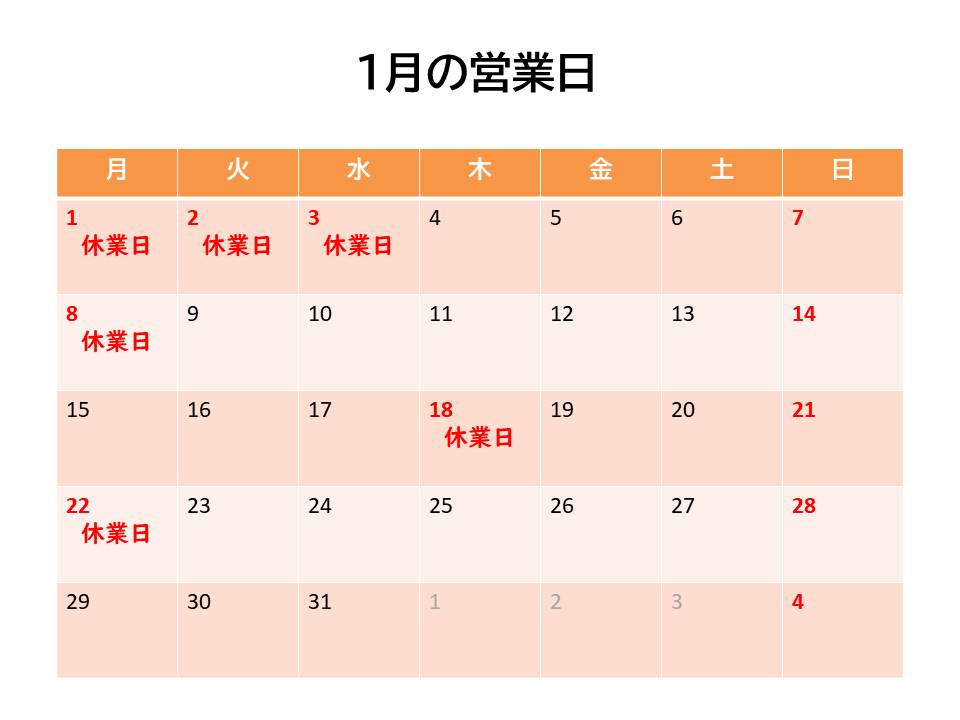 1月の営業日

| 月 | 火 | 水 | 木 | 金 | 土 | 日 |
|---|---|---|---|---|---|---|
| 1 休業日 | 2 休業日 | 3 休業日 | 4 | 5 | 6 | 7 |
| 8 休業日 | 9 | 10 | 11 | 12 | 13 | 14 |
| 15 | 16 | 17 | 18 休業日 | 19 | 20 | 21 |
| 22 休業日 | 23 | 24 | 25 | 26 | 27 | 28 |
| 29 | 30 | 31 | 1 | 2 | 3 | 4 |